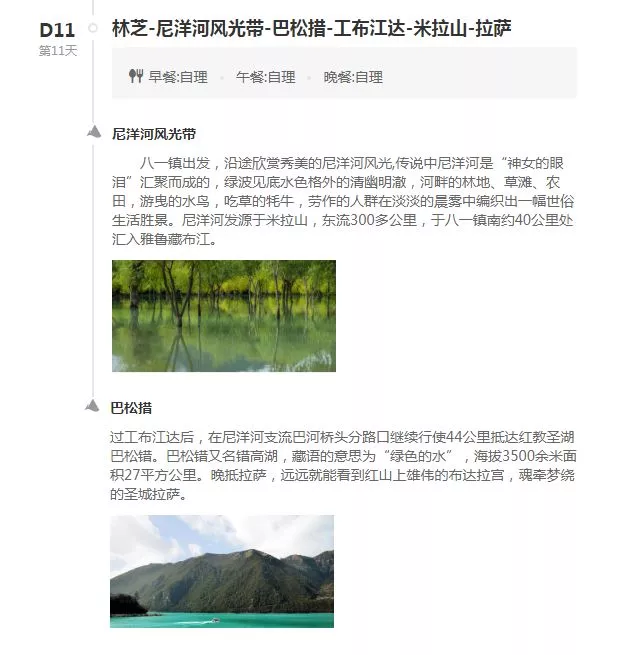 D11
第11天

林芝-尼洋河风光带-巴松措-工布江达-米拉山-拉萨

早餐:自理 · 午餐:自理 · 晚餐:自理

尼洋河风光带

八一镇出发，沿途欣赏秀美的尼洋河风光,传说中尼洋河是“神女的眼泪”汇聚而成的，绿波见底水色格外的清幽明澈，河畔的林地、草滩、农田，游曳的水鸟，吃草的牦牛，劳作的人群在淡淡的晨雾中编织出一幅世俗生活胜景。尼洋河发源于米拉山，东流300多公里，于八一镇南约40公里处汇入雅鲁藏布江。

巴松措

过工布江达后，在尼洋河支流巴河桥头分路口继续行使44公里抵达红教圣湖巴松错。巴松错又名错高湖，藏语的意思为“绿色的水”，海拔3500余米面积27平方公里。晚抵拉萨，远远就能看到红山上雄伟的布达拉宫，魂牵梦绕的圣城拉萨。